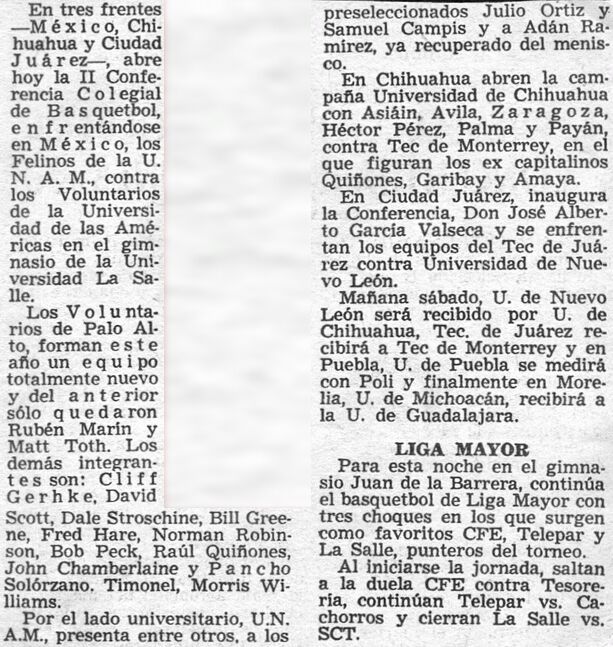 En tres frentes —México, Chihuahua y Ciudad Juárez—, abre hoy la II Conferencia Colegial de Basquetbol, enfrentándose en México, los Felinos de la U. N. A. M., contra los Voluntarios de la Universidad de las Américas en el gimnasio de la Universidad La Salle.

Los Voluntarios de Palo Alto, forman este año un equipo totalmente nuevo y del anterior sólo quedaron Rubén Marín y Matt Toth. Los demás integrantes son: Cliff Gerhke, David Scott, Dale Stroschine, Bill Greene, Fred Hare, Norman Robinson, Bob Peck, Raúl Quiñones, John Chamberlaine y Pancho Solórzano. Timonel, Morris Williams.

Por el lado universitario, U.N. A.M., presenta entre otros, a los preseleccionados Julio Ortiz y Samuel Campis y a Adán Ramírez, ya recuperado del menisco.

En Chihuahua abren la campaña Universidad de Chihuahua con Asiáin, Avila, Zaragoza, Héctor Pérez, Palma y Payán, contra Tec de Monterrey, en el que figuran los ex capitalinos Quiñones, Garibay y Amaya.

En Ciudad Juárez, inaugura la Conferencia, Don José Alberto García Valseca y se enfrentan los equipos del Tec de Juárez contra Universidad de Nuevo León.

Mañana sábado, U. de Nuevo León será recibido por U. de Chihuahua, Tec. de Juárez recibirá a Tec de Monterrey y en Puebla, U. de Puebla se medirá con Poli y finalmente en Morelia, U. de Michoacán, recibirá a la U. de Guadalajara.

LIGA MAYOR

Para esta noche en el gimnasio Juan de la Barrera, continúa el basquetbol de Liga Mayor con tres choques en los que surgen como favoritos CFE, Telepar y La Salle, punteros del torneo.

Al iniciarse la jornada, saltan a la duela CFE contra Tesorería, continúan Telepar vs. Cachorros y cierran La Salle vs. SCT.